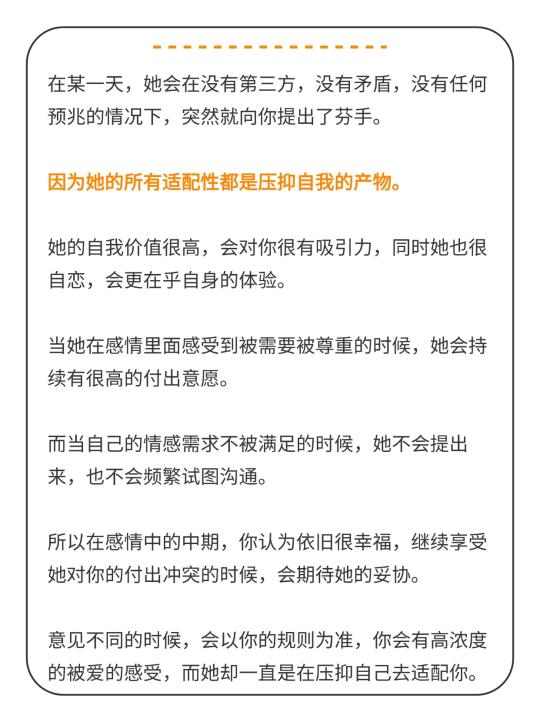 在某一天，她会在没有第三方，没有矛盾，没有任何预兆的情况下，突然就向你提出了芬手。

因为她的所有适配性都是压抑自我的产物。

她的自我价值很高，会对你很有吸引力，同时她也很自恋，会更在乎自身的体验。

当她在感情里面感受到被需要被尊重的时候，她会持续有很高的付出意愿。

而当自己的情感需求不被满足的时候，她不会提出来，也不会频繁试图沟通。

所以在感情中的中期，你认为依旧很幸福，继续享受她对你的付出冲突的时候，会期待她的妥协。

意见不同的时候，会以你的规则为准，你会有高浓度的被爱的感受，而她却一直是在压抑自己去适配你。